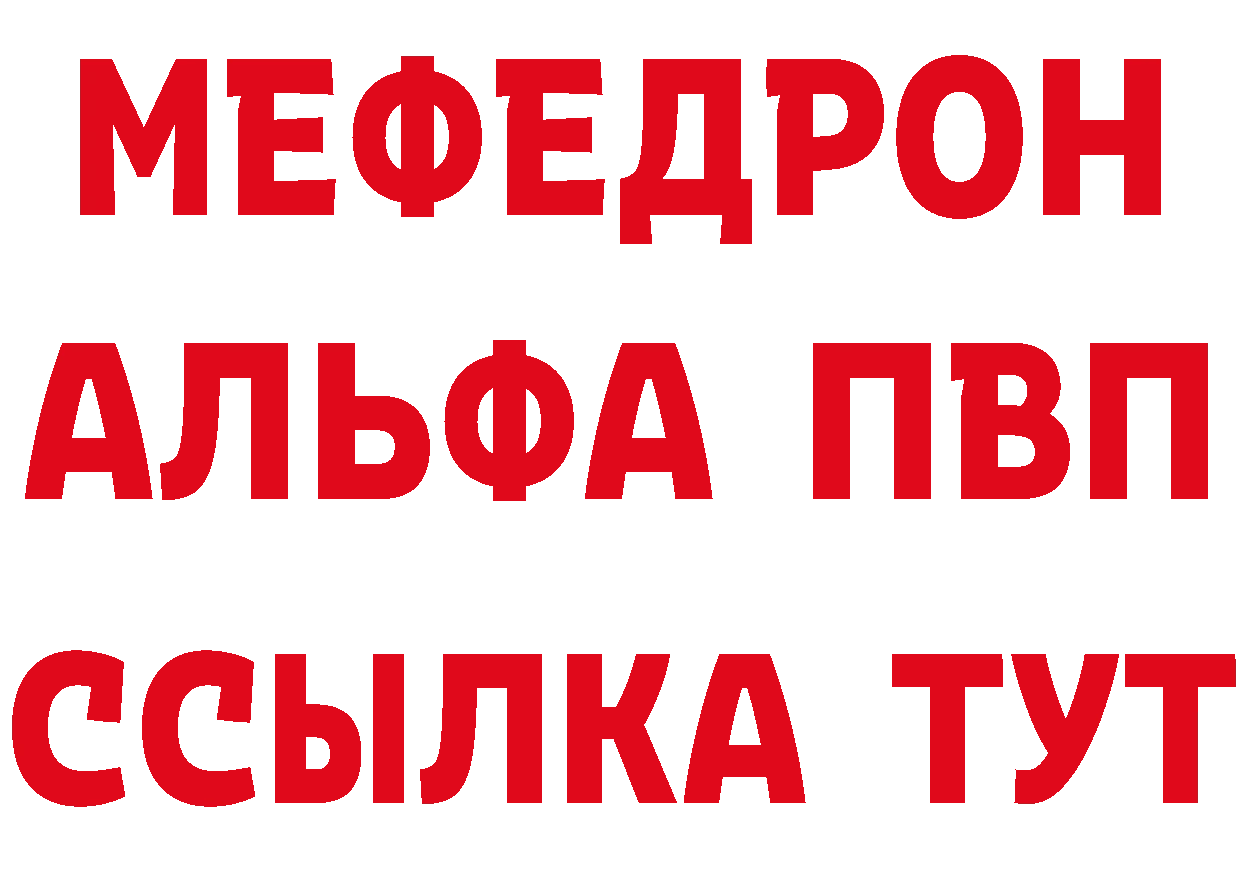 МЕФЕДРОН
АЛЬФА ПВП
ССЫЛКА ТУТ